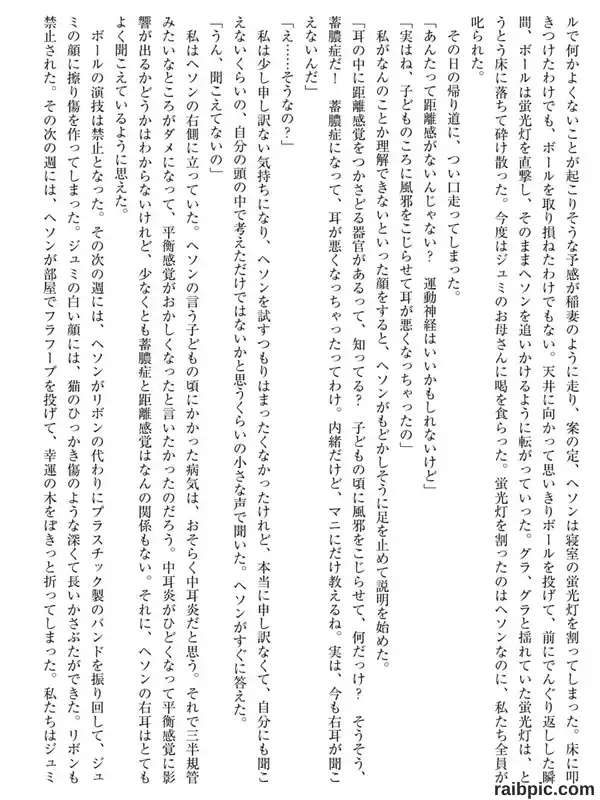 ルで何かよくないことが起こりそうな予感が稲妻のように走り、案の定、ヘソンは寝室の蛍光灯を割ってしまった。床に叩きつけたわけでも、ボールを取り損ねたわけでもない。天井に向かって思いきりボールを投げて、前にでんぐり返しした瞬間、ボールは蛍光灯を直撃し、そのままヘソンを追いかけるように転がっていった。グラ、グラと揺れていた蛍光灯は、とうとう床に落ちて砕け散った。今度はジュミのお母さんに喝を食らった。蛍光灯を割ったのはヘソンなのに、私たち全員が叱られた。

その日の帰り道に、つい口走ってしまった。

「あんたって距離感がないんじゃない？　運動神経はいいかもしれないけど」

「実はね、子どものころに風邪をこじらせて耳が悪くなっちゃったの」

私がなんのことか理解できないといった顔をすると、ヘソンがもどかしそうに足を止めて説明を始めた。

「耳の中に距離感覚をつかさどる器官があるって、知ってる？　子どもの頃に風邪をこじらせて、何だっけ？　そうそう、蓄膿症だ！　蓄膿症になって、耳が悪くなっちゃったってわけ。内緒だけど、マニにだけ教えるね。実は、今も右耳が聞こえないんだ」

「え……そうなの？」

私は少し申し訳ない気持ちになり、ヘソンを試すつもりはまったくなかったけれど、本当に申し訳なくて、自分にも聞こえないくらいの、自分の頭の中で考えただけではないかと思うくらいの小さな声で聞いた。ヘソンがすぐに答えた。

「うん、聞こえてないの」

私はヘソンの右側に立っていた。ヘソンの言う子どもの頃にかかった病気は、おそらく中耳炎だと思う。それで三半規管みたいなところがダメになって、平衡感覚がおかしくなったと言いたかったのだろう。中耳炎がひどくなって平衡感覚に影響が出るかどうかはわからないけれど、少なくとも蓄膿症と距離感覚はなんの関係もない。それに、ヘソンの右耳はとてもよく聞こえているように思えた。

ボールの演技は禁止となった。その次の週には、ヘソンがリボンの代わりにプラスチック製のバンドを振り回して、ジュミの顔に擦り傷を作ってしまった。ジュミの白い顔には、猫のひっかき傷のような深くて長いかさぶたができた。リボンも禁止された。その次の週には、ヘソンが部屋でフラフープを投げて、幸運の木をぽきっと折ってしまった。私たちはジュミ

raibpic.com